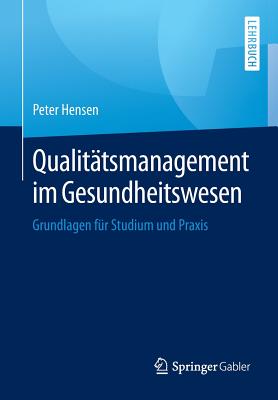 LEHRBUCH

Peter Hensen

Qualitätsmanagement im Gesundheitswesen

Grundlagen für Studium und Praxis

Springer Gabler